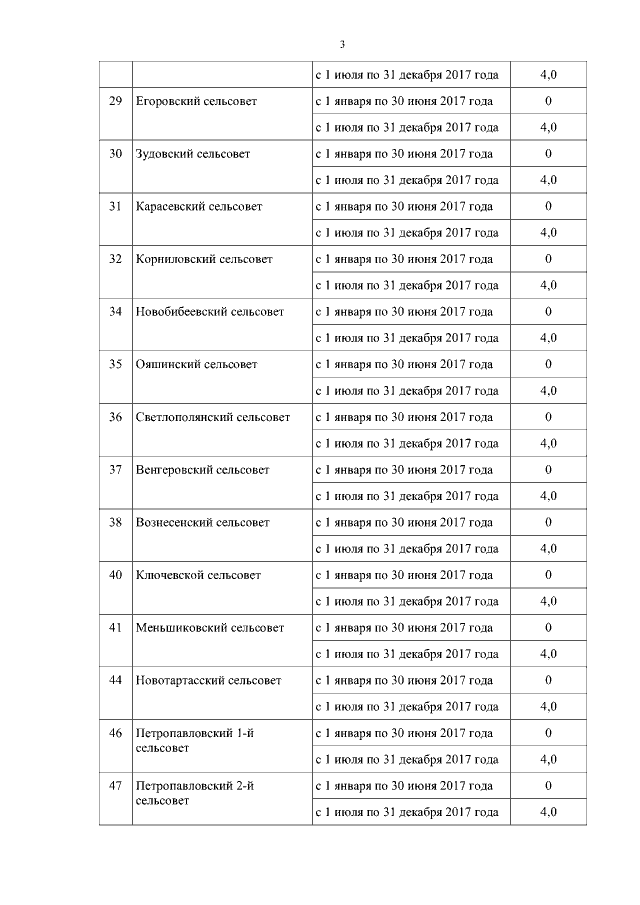 3

| | | | |
|---|---|---|---|
| | | с 1 июля по 31 декабря 2017 года | 4,0 |
| 29 | Егоровский сельсовет | с 1 января по 30 июня 2017 года | 0 |
| | | с 1 июля по 31 декабря 2017 года | 4,0 |
| 30 | Зудовский сельсовет | с 1 января по 30 июня 2017 года | 0 |
| | | с 1 июля по 31 декабря 2017 года | 4,0 |
| 31 | Карасевский сельсовет | с 1 января по 30 июня 2017 года | 0 |
| | | с 1 июля по 31 декабря 2017 года | 4,0 |
| 32 | Корниловский сельсовет | с 1 января по 30 июня 2017 года | 0 |
| | | с 1 июля по 31 декабря 2017 года | 4,0 |
| 34 | Новобибеевский сельсовет | с 1 января по 30 июня 2017 года | 0 |
| | | с 1 июля по 31 декабря 2017 года | 4,0 |
| 35 | Ояшинский сельсовет | с 1 января по 30 июня 2017 года | 0 |
| | | с 1 июля по 31 декабря 2017 года | 4,0 |
| 36 | Светлополянский сельсовет | с 1 января по 30 июня 2017 года | 0 |
| | | с 1 июля по 31 декабря 2017 года | 4,0 |
| 37 | Венгеровский сельсовет | с 1 января по 30 июня 2017 года | 0 |
| | | с 1 июля по 31 декабря 2017 года | 4,0 |
| 38 | Вознесенский сельсовет | с 1 января по 30 июня 2017 года | 0 |
| | | с 1 июля по 31 декабря 2017 года | 4,0 |
| 40 | Ключевской сельсовет | с 1 января по 30 июня 2017 года | 0 |
| | | с 1 июля по 31 декабря 2017 года | 4,0 |
| 41 | Меньшиковский сельсовет | с 1 января по 30 июня 2017 года | 0 |
| | | с 1 июля по 31 декабря 2017 года | 4,0 |
| 44 | Новотартасский сельсовет | с 1 января по 30 июня 2017 года | 0 |
| | | с 1 июля по 31 декабря 2017 года | 4,0 |
| 46 | Петропавловский 1-й сельсовет | с 1 января по 30 июня 2017 года | 0 |
| | | с 1 июля по 31 декабря 2017 года | 4,0 |
| 47 | Петропавловский 2-й сельсовет | с 1 января по 30 июня 2017 года | 0 |
| | | с 1 июля по 31 декабря 2017 года | 4,0 |